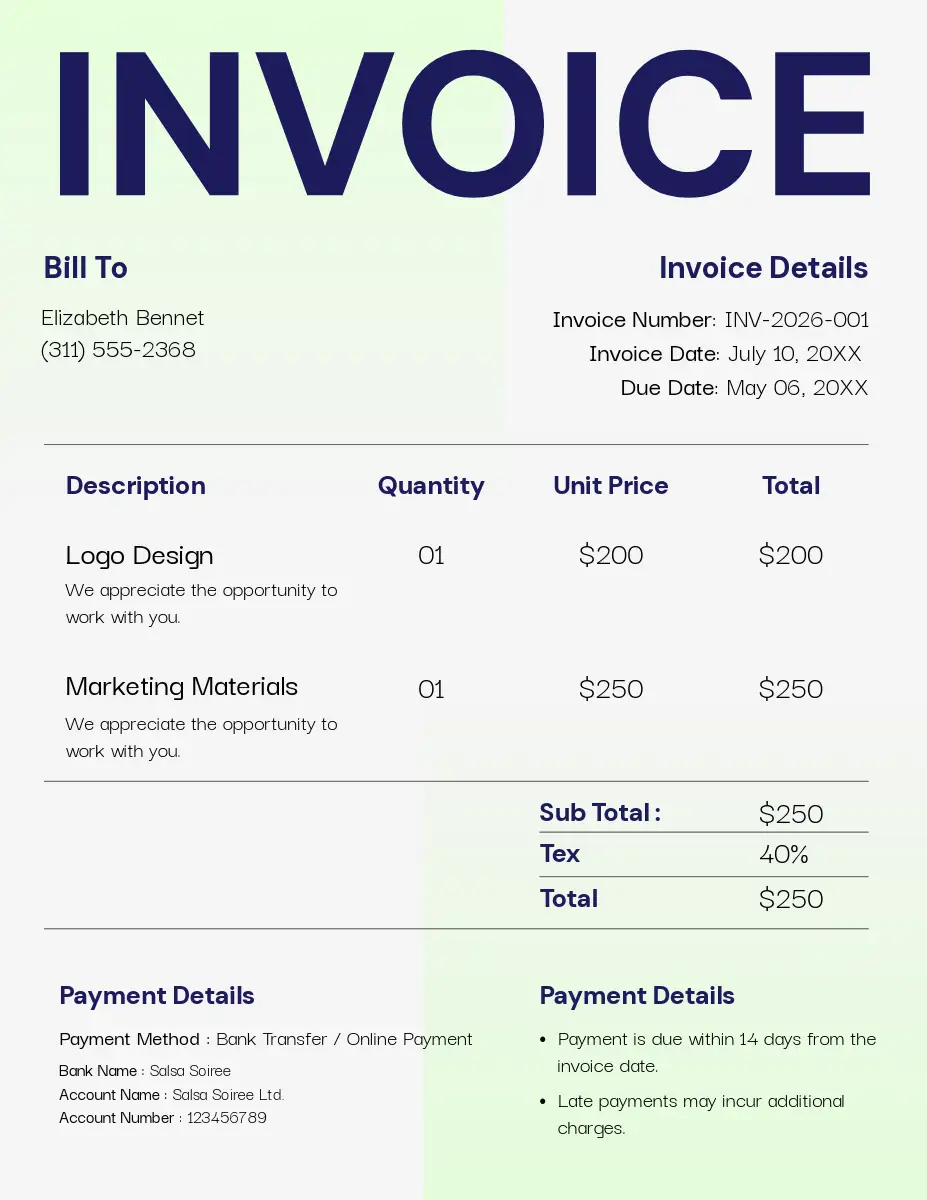 INVOICE

Bill To

Elizabeth Bennet
(311) 555-2368

Invoice Details

Invoice Number: INV-2026-001
Invoice Date: July 10, 20XX
Due Date: May 06, 20XX

| Description | Quantity | Unit Price | Total |
|---|---|---|---|
| Logo Design We appreciate the opportunity to work with you. | 01 | $200 | $200 |
| Marketing Materials We appreciate the opportunity to work with you. | 01 | $250 | $250 |

Sub Total : $250
Tex 40%
Total $250

Payment Details

Payment Method : Bank Transfer / Online Payment
Bank Name : Salsa Soiree
Account Name : Salsa Soiree Ltd.
Account Number : 123456789

Payment Details

• Payment is due within 14 days from the invoice date.
• Late payments may incur additional charges.